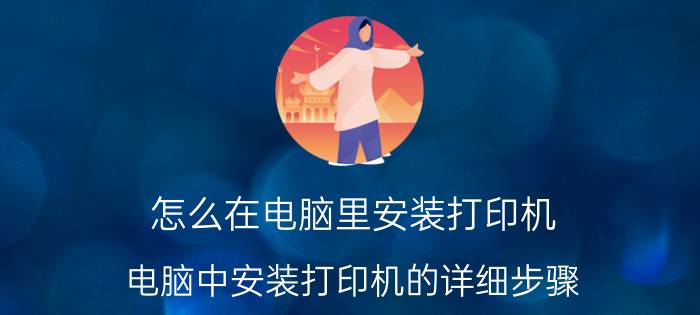 怎么在电脑里安装打印机

电脑中安装打印机的详细步骤